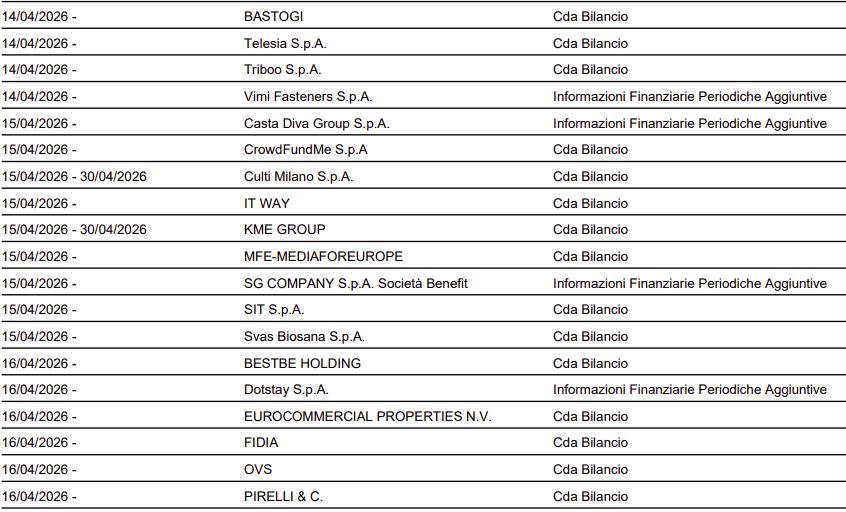 | 14/04/2026 - | BASTOGI | Cda Bilancio |
|---|---|---|
| 14/04/2026 - | Telesia S.p.A. | Cda Bilancio |
| 14/04/2026 - | Triboo S.p.A. | Cda Bilancio |
| 14/04/2026 - | Vimi Fasteners S.p.A. | Informazioni Finanziarie Periodiche Aggiuntive |
| 15/04/2026 - | Casta Diva Group S.p.A. | Informazioni Finanziarie Periodiche Aggiuntive |
| 15/04/2026 - | CrowdFundMe S.p.A | Cda Bilancio |
| 15/04/2026 - 30/04/2026 | Culti Milano S.p.A. | Cda Bilancio |
| 15/04/2026 - | IT WAY | Cda Bilancio |
| 15/04/2026 - 30/04/2026 | KME GROUP | Cda Bilancio |
| 15/04/2026 - | MFE-MEDIAFOREUROPE | Cda Bilancio |
| 15/04/2026 - | SG COMPANY S.p.A. Società Benefit | Informazioni Finanziarie Periodiche Aggiuntive |
| 15/04/2026 - | SIT S.p.A. | Cda Bilancio |
| 15/04/2026 - | Svas Biosana S.p.A. | Cda Bilancio |
| 16/04/2026 - | BESTBE HOLDING | Cda Bilancio |
| 16/04/2026 - | Dotstay S.p.A. | Informazioni Finanziarie Periodiche Aggiuntive |
| 16/04/2026 - | EUROCOMMERCIAL PROPERTIES N.V. | Cda Bilancio |
| 16/04/2026 - | FIDIA | Cda Bilancio |
| 16/04/2026 - | OVS | Cda Bilancio |
| 16/04/2026 - | PIRELLI & C. | Cda Bilancio |